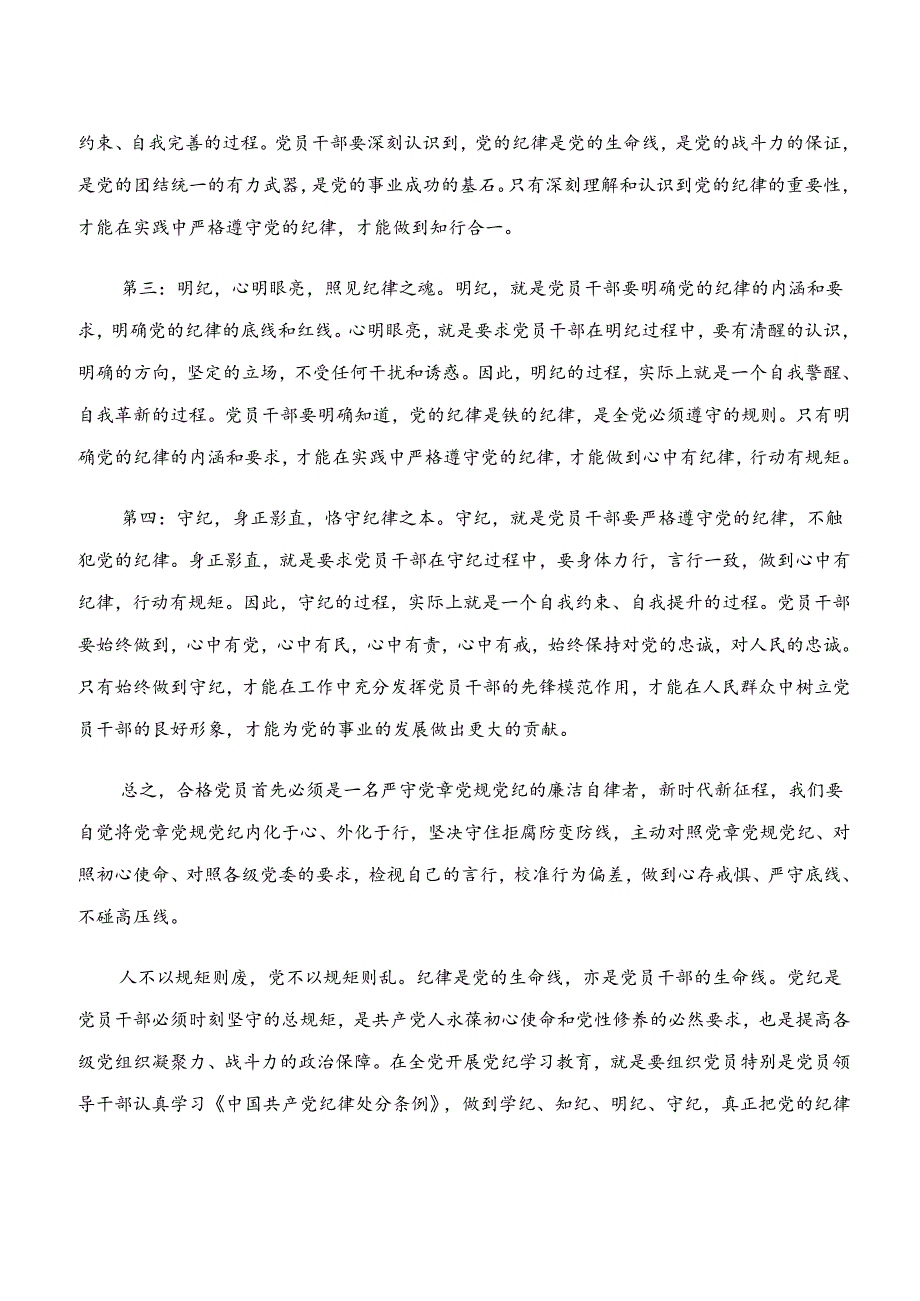 约束、自我完善的过程。党员干部要深刻认识到，党的纪律是党的生命线，是党的战斗力的保证，是党的团结统一的有力武器，是党的事业成功的基石。只有深刻理解和认识到党的纪律的重要性，才能在实践中严格遵守党的纪律，才能做到知行合一。

第三：明纪，心明眼亮，照见纪律之魂。明纪，就是党员干部要明确党的纪律的内涵和要求，明确党的纪律的底线和红线。心明眼亮，就是要求党员干部在明纪过程中，要有清醒的认识，明确的方向，坚定的立场，不受任何干扰和诱惑。因此，明纪的过程，实际上就是一个自我警醒、自我革新的过程。党员干部要明确知道，党的纪律是铁的纪律，是全党必须遵守的规则。只有明确党的纪律的内涵和要求，才能在实践中严格遵守党的纪律，才能做到心中有纪律，行动有规矩。

第四：守纪，身正影直，恪守纪律之本。守纪，就是党员干部要严格遵守党的纪律，不触犯党的纪律。身正影直，就是要求党员干部在守纪过程中，要身体力行，言行一致，做到心中有纪律，行动有规矩。因此，守纪的过程，实际上就是一个自我约束、自我提升的过程。党员干部要始终做到，心中有党，心中有民，心中有责，心中有戒，始终保持对党的忠诚，对人民的忠诚。只有始终做到守纪，才能在工作中充分发挥党员干部的先锋模范作用，才能在人民群众中树立党员干部的良好形象，才能为党的事业的发展做出更大的贡献。

总之，合格党员首先必须是一名严守党章党规党纪的廉洁自律者，新时代新征程，我们要自觉将党章党规党纪内化于心、外化于行，坚决守住拒腐防变防线，主动对照党章党规党纪、对照初心使命、对照各级党委的要求，检视自己的言行，校准行为偏差，做到心存戒惧、严守底线、不碰高压线。

人不以规矩则废，党不以规矩则乱。纪律是党的生命线，亦是党员干部的生命线。党纪是党员干部必须时刻坚守的总规矩，是共产党人永葆初心使命和党性修养的必然要求，也是提高各级党组织凝聚力、战斗力的政治保障。在全党开展党纪学习教育，就是要组织党员特别是党员领导干部认真学习《中国共产党纪律处分条例》，做到学纪、知纪、明纪、守纪，真正把党的纪律